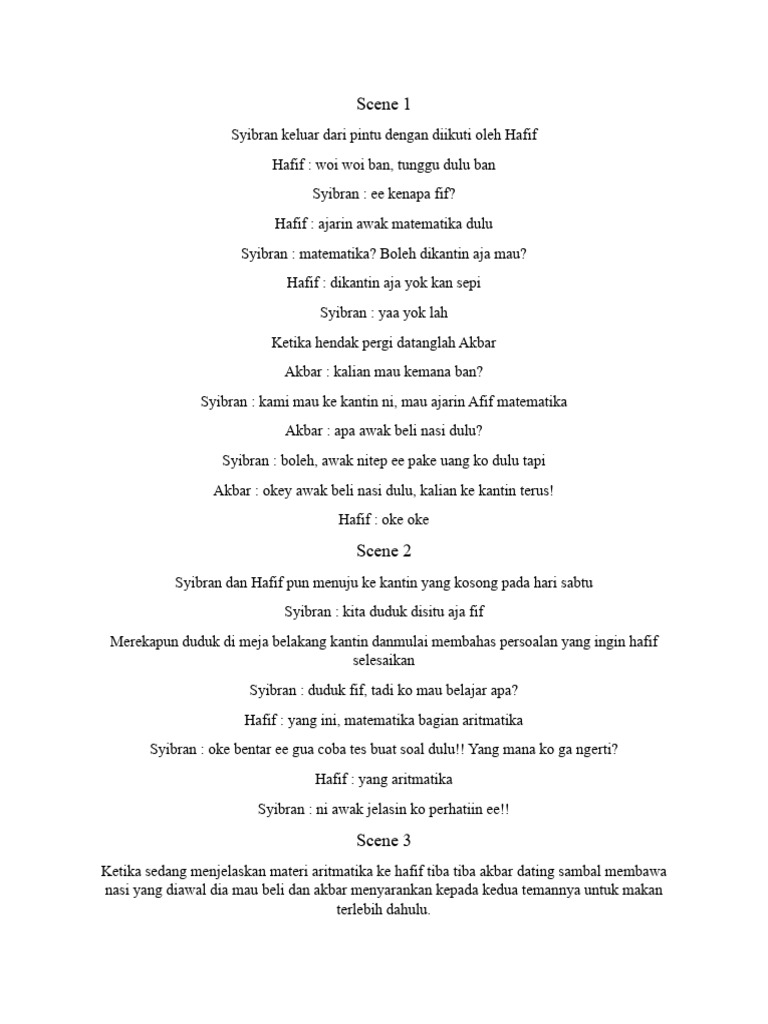 Scene 1

Syibran keluar dari pintu dengan diikuti oleh Hafif

Hafif : woi woi ban, tunggu dulu ban

Syibran : ee kenapa fif?

Hafif : ajarin awak matematika dulu

Syibran : matematika? Boleh dikantin aja mau?

Hafif : dikantin aja yok kan sepi

Syibran : yaa yok lah

Ketika hendak pergi datanglah Akbar

Akbar : kalian mau kemana ban?

Syibran : kami mau ke kantin ni, mau ajarin Afif matematika

Akbar : apa awak beli nasi dulu?

Syibran : boleh, awak nitep ee pake uang ko dulu tapi

Akbar : okey awak beli nasi dulu, kalian ke kantin terus!

Hafif : oke oke

Scene 2

Syibran dan Hafif pun menuju ke kantin yang kosong pada hari sabtu

Syibran : kita duduk disitu aja fif

Merekapun duduk di meja belakang kantin danmulai membahas persoalan yang ingin hafif selesaikan

Syibran : duduk fif, tadi ko mau belajar apa?

Hafif : yang ini, matematika bagian aritmatika

Syibran : oke bentar ee gua coba tes buat soal dulu!! Yang mana ko ga ngerti?

Hafif : yang aritmatika

Syibran : ni awak jelasin ko perhatiin ee!!

Scene 3

Ketika sedang menjelaskan materi aritmatika ke hafif tiba tiba akbar dating sambal membawa nasi yang diawal dia mau beli dan akbar menyarankan kepada kedua temannya untuk makan terlebih dahulu.